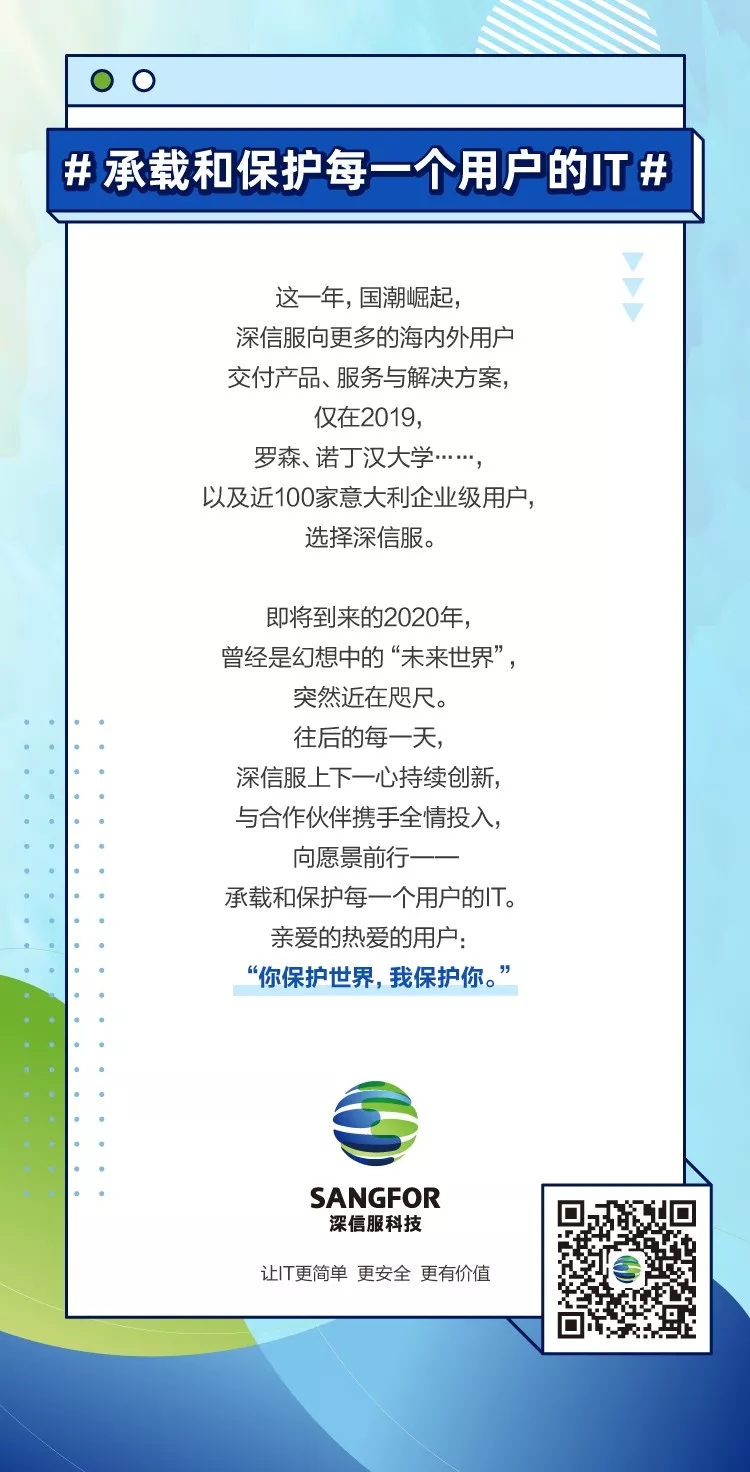 # 承载和保护每一个用户的IT #

这一年，国潮崛起，
深信服向更多的海内外用户
交付产品、服务与解决方案，
仅在2019，
罗森、诺丁汉大学……，
以及近100家意大利企业级用户，
选择深信服。

即将到来的2020年，
曾经是幻想中的“未来世界”，
突然近在咫尺。
往后的每一天，
深信服上下一心持续创新，
与合作伙伴携手全情投入，
向愿景前行——
承载和保护每一个用户的IT。
亲爱的热爱的用户：
“你保护世界，我保护你。”

SANGFOR
深信服科技

让IT更简单 更安全 更有价值